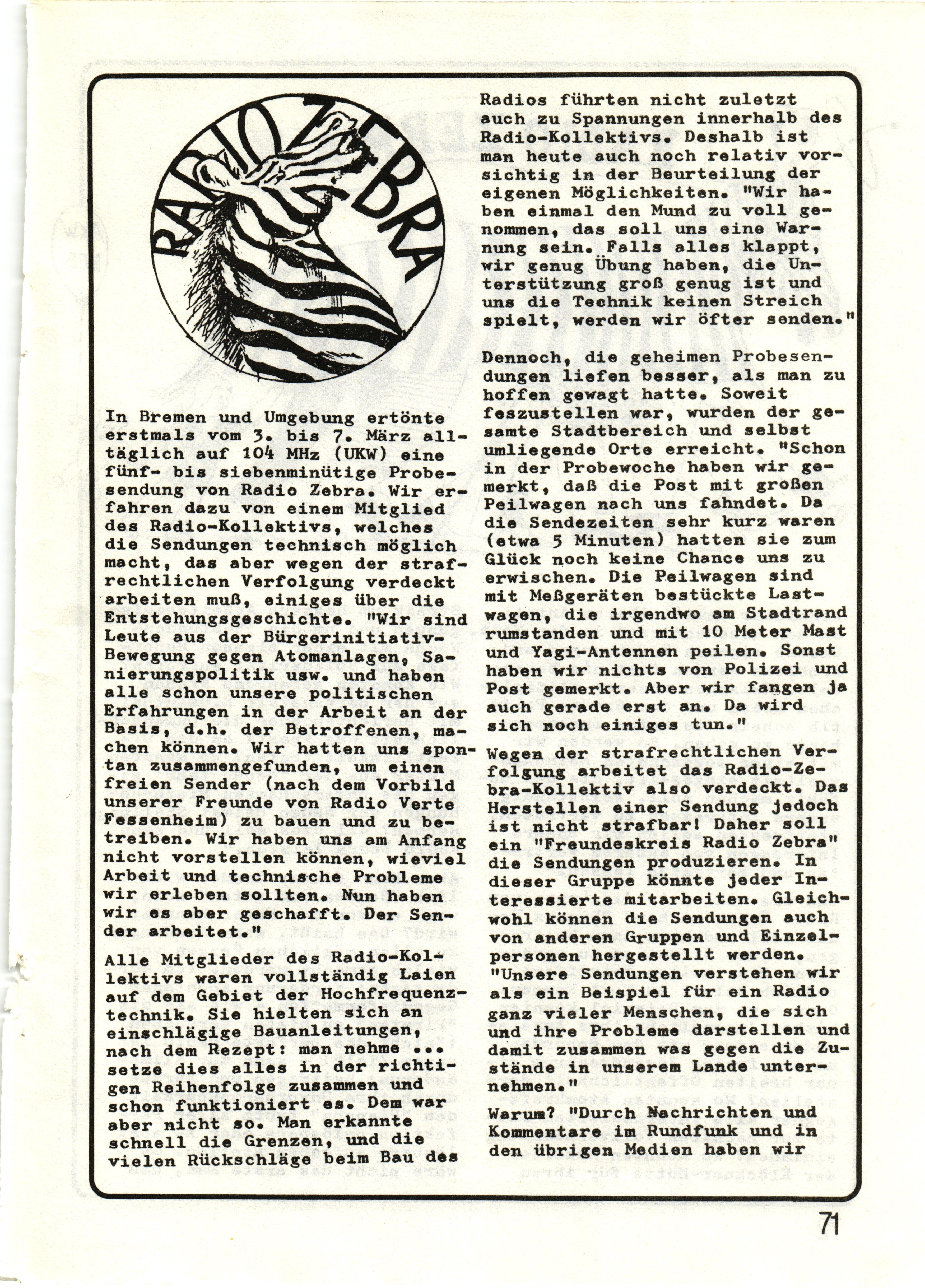 RADIO ZEBRA

In Bremen und Umgebung ertönte erstmals vom 3. bis 7. März alltäglich auf 104 MHz (UKW) eine fünf- bis siebenminütige Probesendung von Radio Zebra. Wir erfahren dazu von einem Mitglied des Radio-Kollektivs, welches die Sendungen technisch möglich macht, das aber wegen der strafrechtlichen Verfolgung verdeckt arbeiten muß, einiges über die Entstehungsgeschichte. "Wir sind Leute aus der Bürgerinitiativ-Bewegung gegen Atomanlagen, Sanierungspolitik usw. und haben alle schon unsere politischen Erfahrungen in der Arbeit an der Basis, d.h. der Betroffenen, machen können. Wir hatten uns spontan zusammengefunden, um einen freien Sender (nach dem Vorbild unserer Freunde von Radio Verte Fessenheim) zu bauen und zu betreiben. Wir haben uns am Anfang nicht vorstellen können, wieviel Arbeit und technische Probleme wir erleben sollten. Nun haben wir es aber geschafft. Der Sender arbeitet."

Alle Mitglieder des Radio-Kollektivs waren vollständig Laien auf dem Gebiet der Hochfrequenztechnik. Sie hielten sich an einschlägige Bauanleitungen, nach dem Rezept: man nehme ... setze dies alles in der richtigen Reihenfolge zusammen und schon funktioniert es. Dem war aber nicht so. Man erkannte schnell die Grenzen, und die vielen Rückschläge beim Bau des Radios führten nicht zuletzt auch zu Spannungen innerhalb des Radio-Kollektivs. Deshalb ist man heute auch noch relativ vorsichtig in der Beurteilung der eigenen Möglichkeiten. "Wir haben einmal den Mund zu voll genommen, das soll uns eine Warnung sein. Falls alles klappt, wir genug Übung haben, die Unterstützung groß genug ist und uns die Technik keinen Streich spielt, werden wir öfter senden."

Dennoch, die geheimen Probesendungen liefen besser, als man zu hoffen gewagt hatte. Soweit feszustellen war, wurden der gesamte Stadtbereich und selbst umliegende Orte erreicht. "Schon in der Probewoche haben wir gemerkt, daß die Post mit großen Peilwagen nach uns fahndet. Da die Sendezeiten sehr kurz waren (etwa 5 Minuten) hatten sie zum Glück noch keine Chance uns zu erwischen. Die Peilwagen sind mit Meßgeräten bestückte Lastwagen, die irgendwo am Stadtrand rumstanden und mit 10 Meter Mast und Yagi-Antennen peilen. Sonst haben wir nichts von Polizei und Post gemerkt. Aber wir fangen ja auch gerade erst an. Da wird sich noch einiges tun."

Wegen der strafrechtlichen Verfolgung arbeitet das Radio-Zebra-Kollektiv also verdeckt. Das Herstellen einer Sendung jedoch ist nicht strafbar! Daher soll ein "Freundeskreis Radio Zebra" die Sendungen produzieren. In dieser Gruppe könnte jeder Interessierte mitarbeiten. Gleichwohl können die Sendungen auch von anderen Gruppen und Einzelpersonen hergestellt werden. "Unsere Sendungen verstehen wir als ein Beispiel für ein Radio ganz vieler Menschen, die sich und ihre Probleme darstellen und damit zusammen was gegen die Zustände in unserem Lande unternehmen."

Warum? "Durch Nachrichten und Kommentare im Rundfunk und in den übrigen Medien haben wir

71